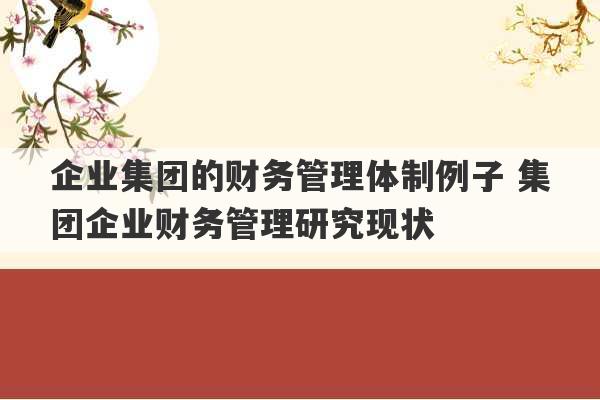 企业集团的财务管理体制例子 集团企业财务管理研究现状